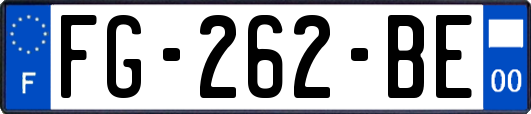 F

FG-262-BE

00